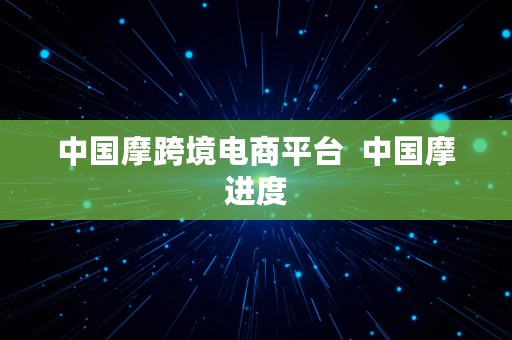 中国摩跨境电商平台 中国摩进度